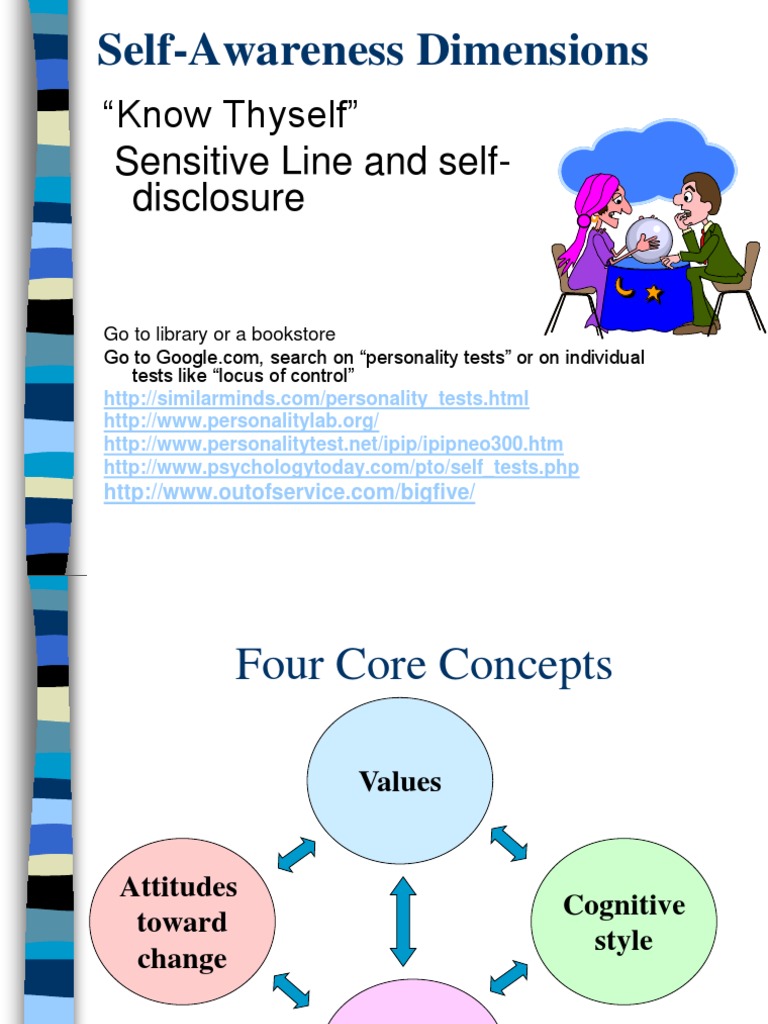 Self-Awareness Dimensions

"Know Thyself"

Sensitive Line and self-disclosure

Go to library or a bookstore

Go to Google.com, search on "personality tests" or on individual tests like "locus of control"

http://similarminds.com/personality_tests.html
http://www.personalitylab.org/
http://www.personalitytest.net/ipip/ipipneo300.htm
http://www.psychologytoday.com/pto/self_tests.php
http://www.outofservice.com/bigfive/

Four Core Concepts

Values

Attitudes toward change

Cognitive style